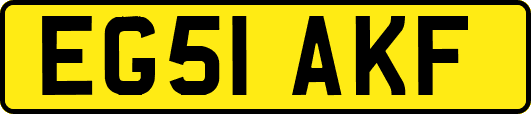 EG51 AKF